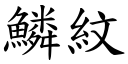 鱗紋